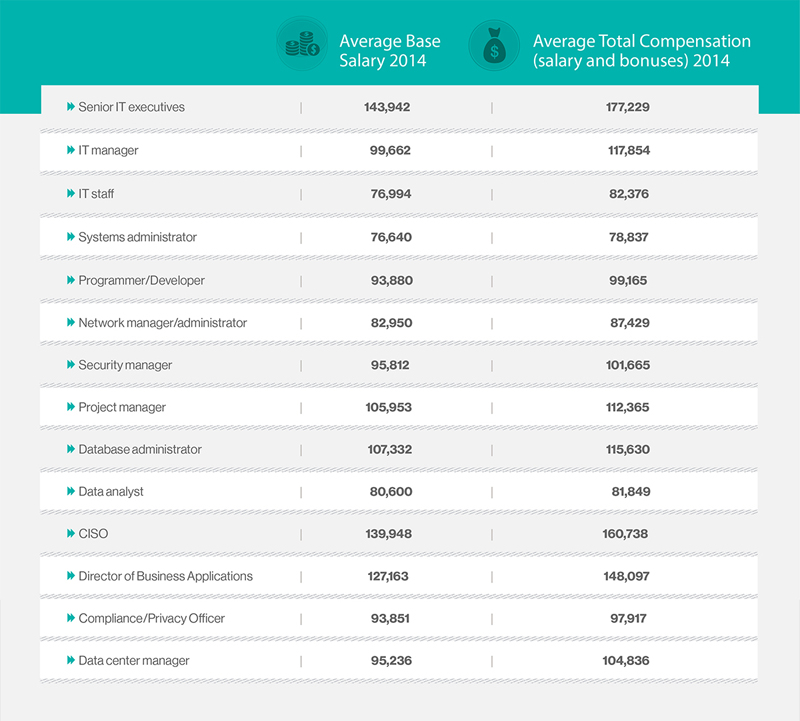 |  | Average Base Salary 2014 | Average Total Compensation (salary and bonuses) 2014 |
|---|---|---|
| Senior IT executives | 143,942 | 177,229 |
| IT manager | 99,662 | 117,854 |
| IT staff | 76,994 | 82,376 |
| Systems administrator | 76,640 | 78,837 |
| Programmer/Developer | 93,880 | 99,165 |
| Network manager/administrator | 82,950 | 87,429 |
| Security manager | 95,812 | 101,665 |
| Project manager | 105,953 | 112,365 |
| Database administrator | 107,332 | 115,630 |
| Data analyst | 80,600 | 81,849 |
| CISO | 139,948 | 160,738 |
| Director of Business Applications | 127,163 | 148,097 |
| Compliance/Privacy Officer | 93,851 | 97,917 |
| Data center manager | 95,236 | 104,836 |